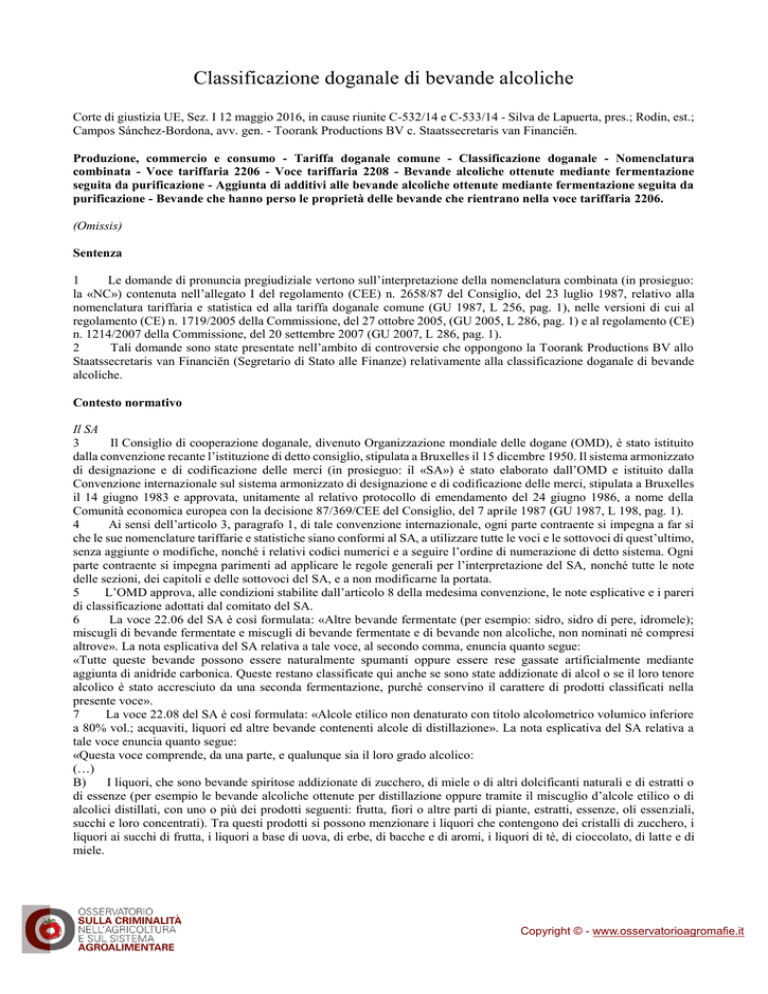 Classificazione doganale di bevande alcoliche

Corte di giustizia UE, Sez. I 12 maggio 2016, in cause riunite C-532/14 e C-533/14 - Silva de Lapuerta, pres.; Rodin, est.; Campos Sánchez-Bordona, avv. gen. - Toorank Productions BV c. Staatssecretaris van Financiën.

Produzione, commercio e consumo - Tariffa doganale comune - Classificazione doganale - Nomenclatura combinata - Voce tariffaria 2206 - Voce tariffaria 2208 - Bevande alcoliche ottenute mediante fermentazione seguita da purificazione - Aggiunta di additivi alle bevande alcoliche ottenute mediante fermentazione seguita da purificazione - Bevande che hanno perso le proprietà delle bevande che rientrano nella voce tariffaria 2206.

(Omissis)

Sentenza

1 Le domande di pronuncia pregiudiziale vertono sull'interpretazione della nomenclatura combinata (in prosieguo: la «NC») contenuta nell'allegato I del regolamento (CEE) n. 2658/87 del Consiglio, del 23 luglio 1987, relativo alla nomenclatura tariffaria e statistica ed alla tariffa doganale comune (GU 1987, L 256, pag. 1), nelle versioni di cui al regolamento (CE) n. 1719/2005 della Commissione, del 27 ottobre 2005, (GU 2005, L 286, pag. 1) e al regolamento (CE) n. 1214/2007 della Commissione, del 20 settembre 2007 (GU 2007, L 286, pag. 1).
2 Tali domande sono state presentate nell'ambito di controversie che oppongono la Toorank Productions BV allo Staatssecretaris van Financiën (Segretario di Stato alle Finanze) relativamente alla classificazione doganale di bevande alcoliche.

Contesto normativo

Il SA
3 Il Consiglio di cooperazione doganale, divenuto Organizzazione mondiale delle dogane (OMD), è stato istituito dalla convenzione recante l'istituzione di detto consiglio, stipulata a Bruxelles il 15 dicembre 1950. Il sistema armonizzato di designazione e di codificazione delle merci (in prosieguo: il «SA») è stato elaborato dall'OMD e istituito dalla Convenzione internazionale sul sistema armonizzato di designazione e di codificazione delle merci, stipulata a Bruxelles il 14 giugno 1983 e approvata, unitamente al relativo protocollo di emendamento del 24 giugno 1986, a nome della Comunità economica europea con la decisione 87/369/CEE del Consiglio, del 7 aprile 1987 (GU 1987, L 198, pag. 1).
4 Ai sensi dell'articolo 3, paragrafo 1, di tale convenzione internazionale, ogni parte contraente si impegna a far sì che le sue nomenclature tariffarie e statistiche siano conformi al SA, a utilizzare tutte le voci e le sottovoci di quest'ultimo, senza aggiunte o modifiche, nonché i relativi codici numerici e a seguire l'ordine di numerazione di detto sistema. Ogni parte contraente si impegna parimenti ad applicare le regole generali per l'interpretazione del SA, nonché tutte le note delle sezioni, dei capitoli e delle sottovoci del SA, e a non modificarne la portata.
5 L'OMD approva, alle condizioni stabilite dall'articolo 8 della medesima convenzione, le note esplicative e i pareri di classificazione adottati dal comitato del SA.
6 La voce 22.06 del SA è così formulata: «Altre bevande fermentate (per esempio: sidro, sidro di pere, idromele); miscugli di bevande fermentate e miscugli di bevande fermentate e di bevande non alcoliche, non nominati né compresi altrove». La nota esplicativa del SA relativa a tale voce, al secondo comma, enuncia quanto segue:
«Tutte queste bevande possono essere naturalmente spumanti oppure essere rese gassate artificialmente mediante aggiunta di anidride carbonica. Queste restano classificate qui anche se sono state addizionate di alcol o se il loro tenore alcolico è stato accresciuto da una seconda fermentazione, purché conservino il carattere di prodotti classificati nella presente voce».
7 La voce 22.08 del SA è così formulata: «Alcole etilico non denaturato con titolo alcolometrico volumico inferiore a 80% vol.; acquaviti, liquori ed altre bevande contenenti alcole di distillazione». La nota esplicativa del SA relativa a tale voce enuncia quanto segue:
«Questa voce comprende, da una parte, e qualunque sia il loro grado alcolico:
(…)
B) I liquori, che sono bevande spiritose addizionate di zucchero, di miele o di altri dolcificanti naturali e di estratti o di essenze (per esempio le bevande alcoliche ottenute per distillazione oppure tramite il miscuglio d'alcole etilico o di alcolici distillati, con uno o più dei prodotti seguenti: frutta, fiori o altre parti di piante, estratti, essenze, oli essenziali, succhi e loro concentrati). Tra questi prodotti si possono menzionare i liquori che contengono dei cristalli di zucchero, i liquori ai succhi di frutta, i liquori a base di uova, di erbe, di bacche e di aromi, i liquori di tè, di cioccolato, di latte e di miele.

OSSERVATORIO SULLA CRIMINALITÀ NELL'AGRICOLTURA E SUL SISTEMA AGROALIMENTARE

Copyright © - www.osservatorioagromafie.it